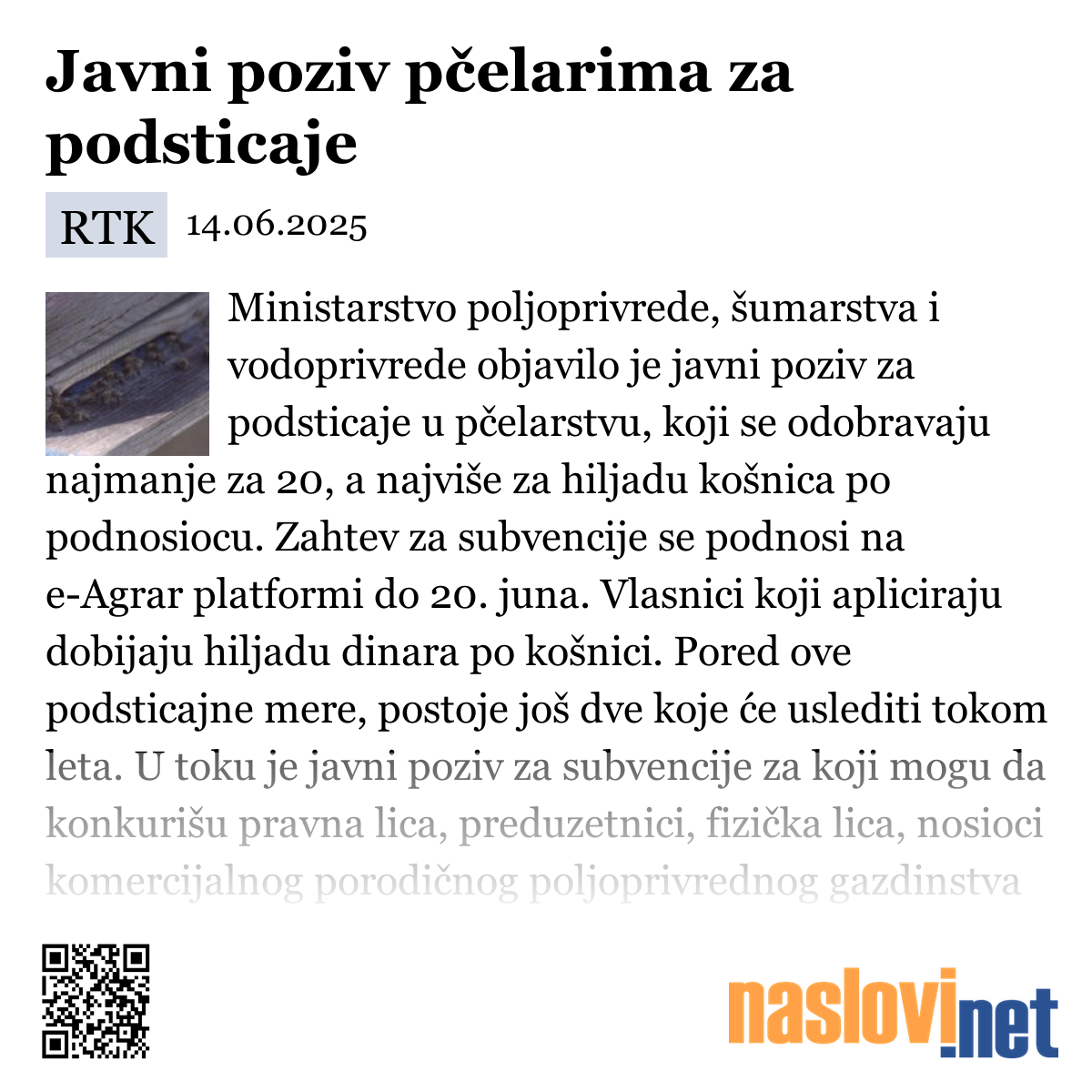 Javni poziv pčelarima za podsticaje

RTK 14.06.2025

Ministarstvo poljoprivrede, šumarstva i vodoprivrede objavilo je javni poziv za podsticaje u pčelarstvu, koji se odobravaju najmanje za 20, a najviše za hiljadu košnica po podnosiocu. Zahtev za subvencije se podnosi na e-Agrar platformi do 20. juna. Vlasnici koji apliciraju dobijaju hiljadu dinara po košnici. Pored ove podsticajne mere, postoje još dve koje će uslediti tokom leta. U toku je javni poziv za subvencije za koji mogu da konkurišu pravna lica, preduzetnici, fizička lica, nosioci komercijalnog porodičnog poljoprivrednog gazdinstva

naslovi.net